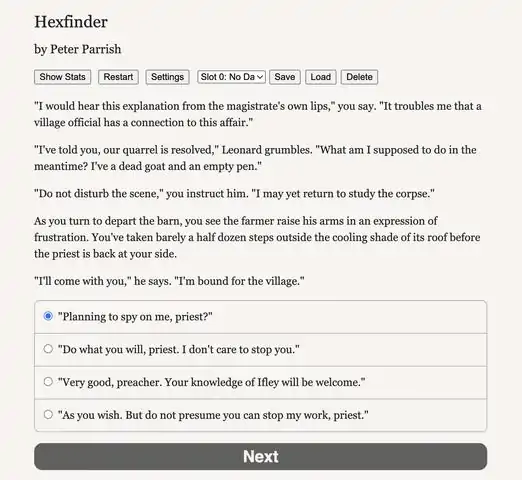 Hexfinder

by Peter Parrish

Show Stats Restart Settings Slot 0: No Da Save Load Delete

"I would hear this explanation from the magistrate's own lips," you say. "It troubles me that a village official has a connection to this affair."

"I've told you, our quarrel is resolved," Leonard grumbles. "What am I supposed to do in the meantime? I've a dead goat and an empty pen."

"Do not disturb the scene," you instruct him. "I may yet return to study the corpse."

As you turn to depart the barn, you see the farmer raise his arms in an expression of frustration. You've taken barely a half dozen steps outside the cooling shade of its roof before the priest is back at your side.

"I'll come with you," he says. "I'm bound for the village."

"Planning to spy on me, priest?"

"Do what you will, priest. I don't care to stop you."

"Very good, preacher. Your knowledge of Ifley will be welcome."

"As you wish. But do not presume you can stop my work, priest."

Next